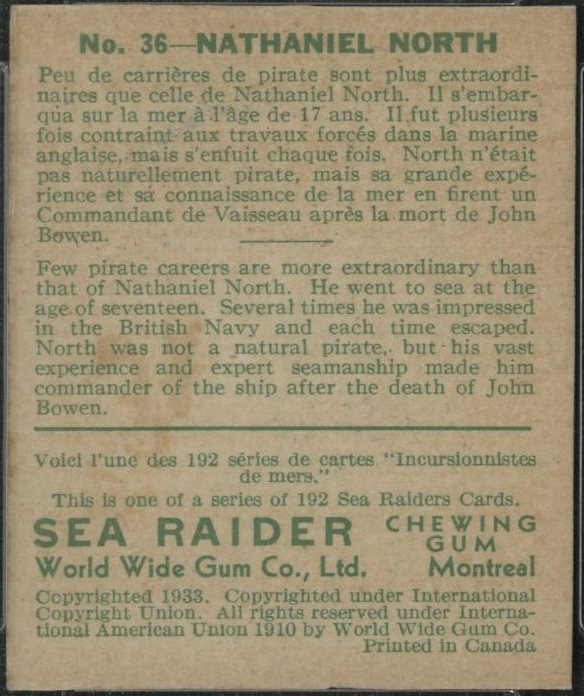 No. 36—NATHANIEL NORTH

Peu de carrières de pirate sont plus extraordinaires que celle de Nathaniel North. Il s'embarqua sur la mer à l'âge de 17 ans. Il fut plusieurs fois contraint aux travaux forcés dans la marine anglaise, mais s'enfuit chaque fois. North n'était pas naturellement pirate, mais sa grande expérience et sa connaissance de la mer en firent un Commandant de Vaisseau après la mort de John Bowen.

Few pirate careers are more extraordinary than that of Nathaniel North. He went to sea at the age of seventeen. Several times he was impressed in the British Navy and each time escaped. North was not a natural pirate, but his vast experience and expert seamanship made him commander of the ship after the death of John Bowen.

Voici l'une des 192 séries de cartes "Incursionnistes de mers."

This is one of a series of 192 Sea Raiders Cards.

SEA RAIDER CHEWING GUM

World Wide Gum Co., Ltd. Montreal

Copyrighted 1933. Copyrighted under International Copyright Union. All rights reserved under International American Union 1910 by World Wide Gum Co. Printed in Canada